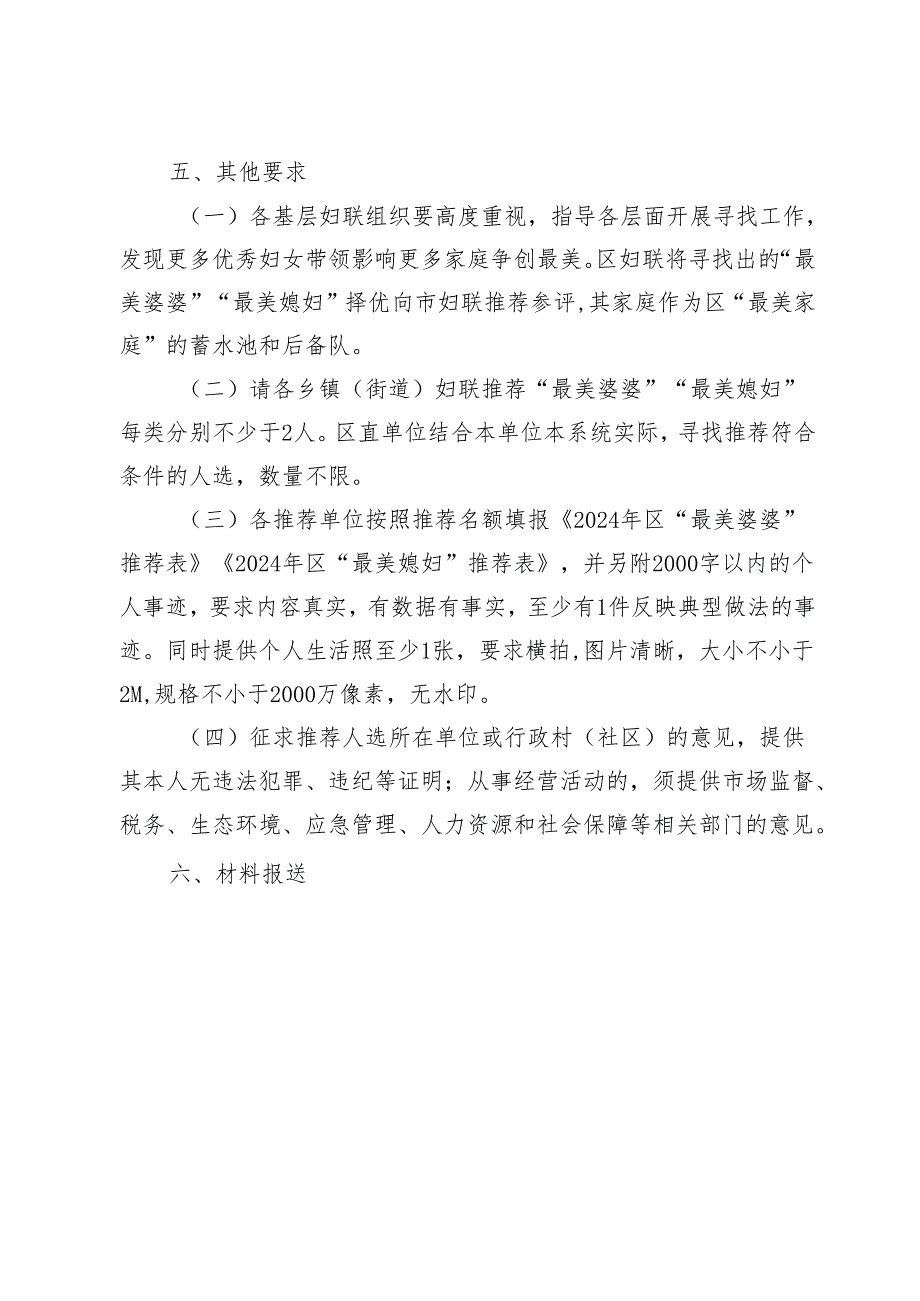 五、其他要求

（一）各基层妇联组织要高度重视，指导各层面开展寻找工作，发现更多优秀妇女带领影响更多家庭争创最美。区妇联将寻找出的“最美婆婆”“最美媳妇”择优向市妇联推荐参评，其家庭作为区“最美家庭”的蓄水池和后备队。

（二）请各乡镇（街道）妇联推荐“最美婆婆”“最美媳妇”每类分别不少于2人。区直单位结合本单位本系统实际，寻找推荐符合条件的人选，数量不限。

（三）各推荐单位按照推荐名额填报《2024年区“最美婆婆”推荐表》《2024年区“最美媳妇”推荐表》，并另附2000字以内的个人事迹，要求内容真实，有数据有事实，至少有1件反映典型做法的事迹。同时提供个人生活照至少1张，要求横拍，图片清晰，大小不小于2M，规格不小于2000万像素，无水印。

（四）征求推荐人选所在单位或行政村（社区）的意见，提供其本人无违法犯罪、违纪等证明；从事经营活动的，须提供市场监督、税务、生态环境、应急管理、人力资源和社会保障等相关部门的意见。

六、材料报送